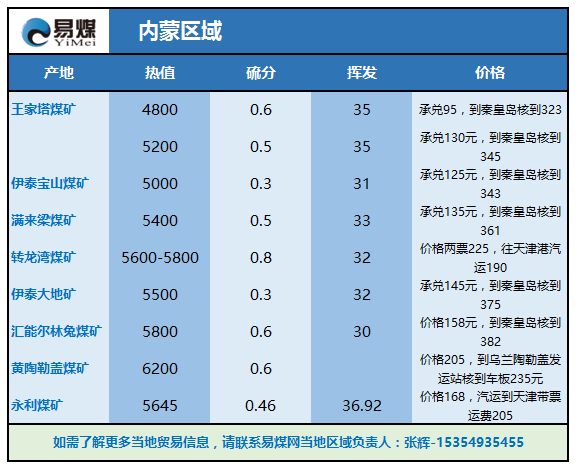 易煤
YiMei

内蒙区域

| 产地 | 热值 | 硫分 | 挥发 | 价格 |
|---|---|---|---|---|
| 王家塔煤矿 | 4800 | 0.6 | 35 | 承兑95，到秦皇岛核到323 |
| | 5200 | 0.5 | 35 | 承兑130元，到秦皇岛核到345 |
| 伊泰宝山煤矿 | 5000 | 0.3 | 31 | 承兑125元，到秦皇岛核到343 |
| 满来梁煤矿 | 5400 | 0.5 | 33 | 承兑135元，到秦皇岛核到361 |
| 转龙湾煤矿 | 5600-5800 | 0.8 | 32 | 价格两票225，往天津港汽运190 |
| 伊泰大地矿 | 5500 | 0.3 | 32 | 承兑145元，到秦皇岛核到375 |
| 汇能尔林兔煤矿 | 5800 | 0.6 | 30 | 价格158元，到秦皇岛核到382 |
| 黄陶勒盖煤矿 | 6200 | 0.6 | | 价格205，到乌兰陶勒盖发运站核到车板235元 |
| 永利煤矿 | 5645 | 0.46 | 36.92 | 价格168，汽运到天津带票运费205 |

如需了解更多当地贸易信息，请联系易煤网当地区域负责人：张辉-15354935455